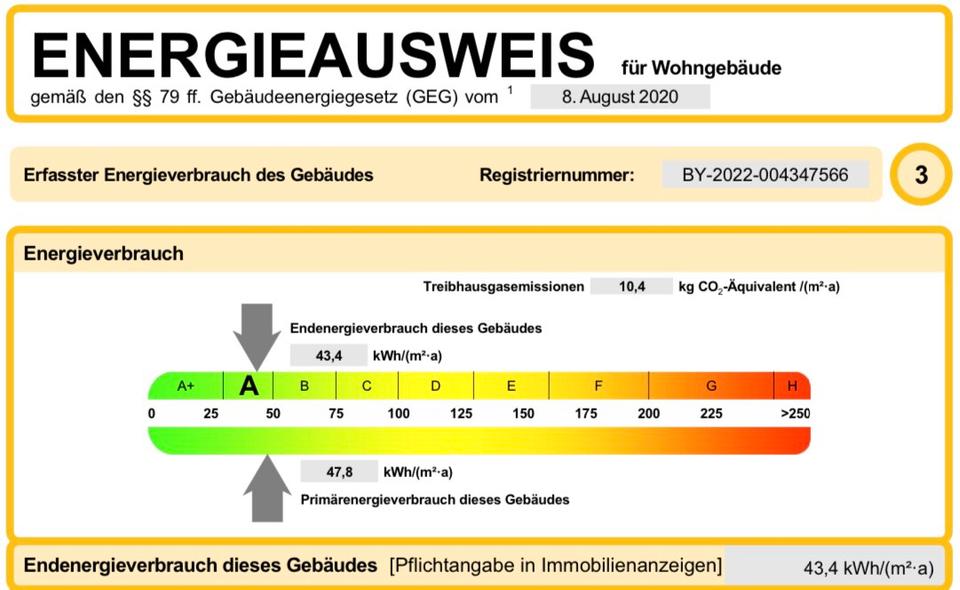 ENERGIEAUSWEIS für Wohngebäude

gemäß den §§ 79 ff. Gebäudeenergiegesetz (GEG) vom $^{1}$ 8. August 2020

Erfasster Energieverbrauch des Gebäudes

Registriernummer: BY-2022-004347566

3

Energieverbrauch

Treibhausgasemissionen 10,4 kg $CO_2$-Äquivalent /(m²·a)

Endenergieverbrauch dieses Gebäudes

43,4 kWh/(m²·a)

A+ A B C D E F G H

0 25 50 75 100 125 150 175 200 225 >250

47,8 kWh/(m²·a)

Primärenergieverbrauch dieses Gebäudes

Endenergieverbrauch dieses Gebäudes [Pflichtangabe in Immobilienanzeigen] 43,4 kWh/(m²·a)